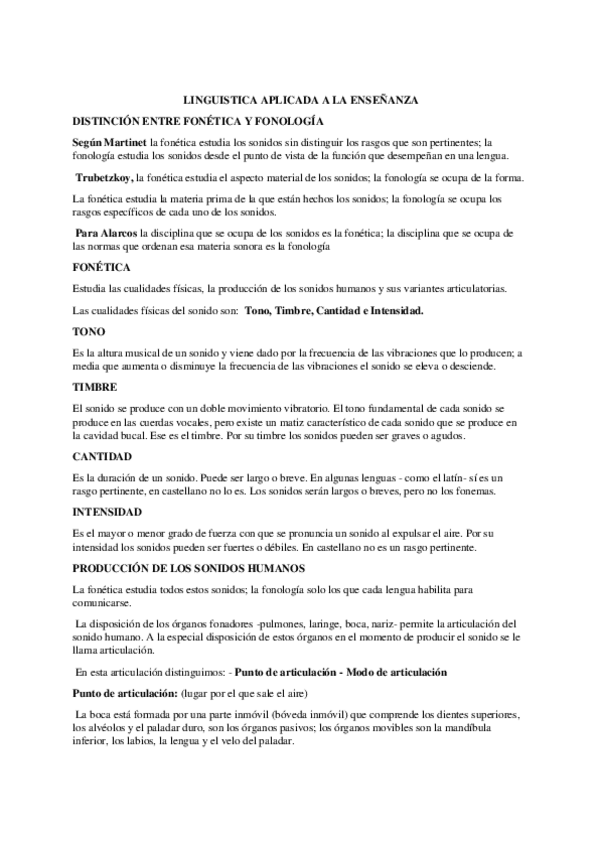 LINGUISTICA APLICADA A LA ENSEÑANZA

DISTINCIÓN ENTRE FONÉTICA Y FONOLOGÍA

Según Martinet la fonética estudia los sonidos sin distinguir los rasgos que son pertinentes; la fonología estudia los sonidos desde el punto de vista de la función que desempeñan en una lengua.

Trubetzkoy, la fonética estudia el aspecto material de los sonidos; la fonología se ocupa de la forma.

La fonética estudia la materia prima de la que están hechos los sonidos; la fonología se ocupa los rasgos específicos de cada uno de los sonidos.

Para Alarcos la disciplina que se ocupa de los sonidos es la fonética; la disciplina que se ocupa de las normas que ordenan esa materia sonora es la fonología

FONÉTICA

Estudia las cualidades físicas, la producción de los sonidos humanos y sus variantes articulatorias.

Las cualidades físicas del sonido son: Tono, Timbre, Cantidad e Intensidad.

TONO

Es la altura musical de un sonido y viene dado por la frecuencia de las vibraciones que lo producen; a media que aumenta o disminuye la frecuencia de las vibraciones el sonido se eleva o desciende.

TIMBRE

El sonido se produce con un doble movimiento vibratorio. El tono fundamental de cada sonido se produce en las cuerdas vocales, pero existe un matiz característico de cada sonido que se produce en la cavidad bucal. Ese es el timbre. Por su timbre los sonidos pueden ser graves o agudos.

CANTIDAD

Es la duración de un sonido. Puede ser largo o breve. En algunas lenguas - como el latín- sí es un rasgo pertinente, en castellano no lo es. Los sonidos serán largos o breves, pero no los fonemas.

INTENSIDAD

Es el mayor o menor grado de fuerza con que se pronuncia un sonido al expulsar el aire. Por su intensidad los sonidos pueden ser fuertes o débiles. En castellano no es un rasgo pertinente.

PRODUCCIÓN DE LOS SONIDOS HUMANOS

La fonética estudia todos estos sonidos; la fonología solo los que cada lengua habilita para comunicarse.

La disposición de los órganos fonadores -pulmones, laringe, boca, nariz- permite la articulación del sonido humano. A la especial disposición de estos órganos en el momento de producir el sonido se le llama articulación.

En esta articulación distinguimos: - Punto de articulación - Modo de articulación

Punto de articulación: (lugar por el que sale el aire)

La boca está formada por una parte inmóvil (bóveda inmóvil) que comprende los dientes superiores, los alvéolos y el paladar duro, son los órganos pasivos; los órganos movibles son la mandíbula inferior, los labios, la lengua y el velo del paladar.